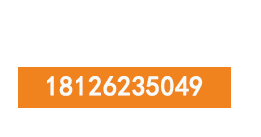 18126235049